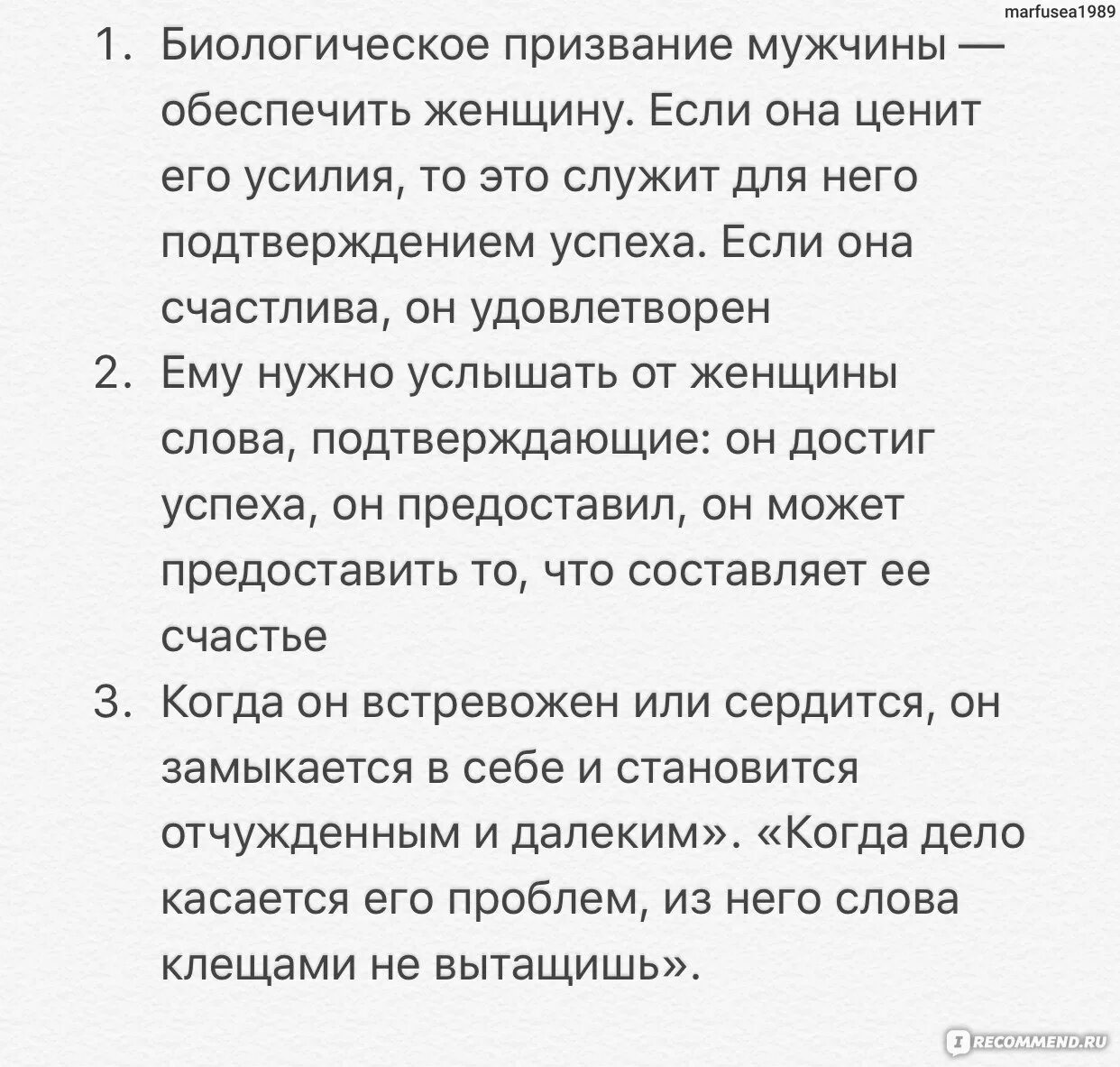 marfusea1989

1. Биологическое призвание мужчины — обеспечить женщину. Если она ценит его усилия, то это служит для него подтверждением успеха. Если она счастлива, он удовлетворен
2. Ему нужно услышать от женщины слова, подтверждающие: он достиг успеха, он предоставил, он может предоставить то, что составляет ее счастье
3. Когда он встревожен или сердится, он замыкается в себе и становится отчужденным и далеким». «Когда дело касается его проблем, из него слова клещами не вытащишь».

IRECOMMEND.RU